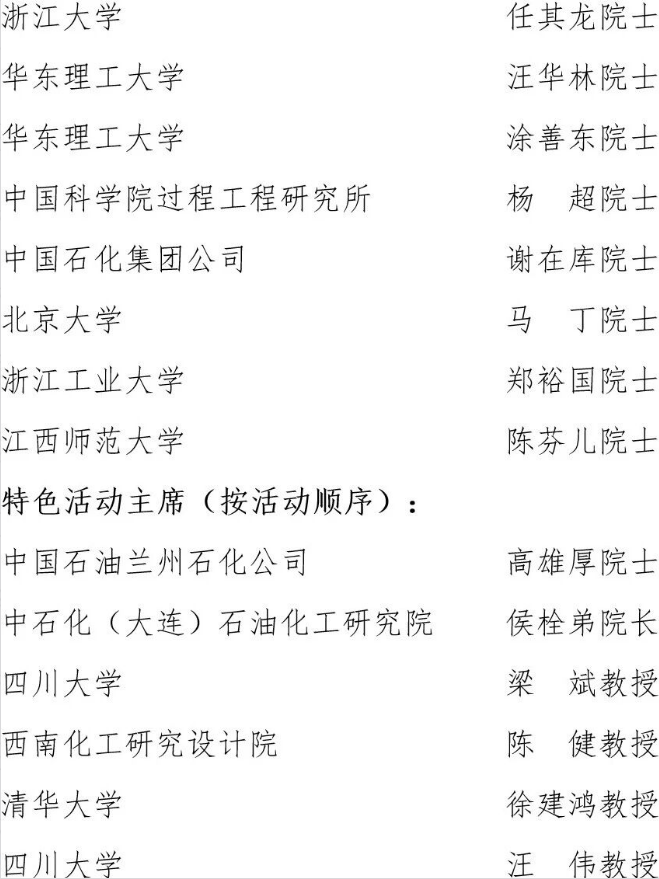 浙江大学　任其龙院士

华东理工大学　汪华林院士

华东理工大学　涂善东院士

中国科学院过程工程研究所　杨　超院士

中国石化集团公司　谢在库院士

北京大学　马　丁院士

浙江工业大学　郑裕国院士

江西师范大学　陈芬儿院士

特色活动主席（按活动顺序）：

中国石油兰州石化公司　高雄厚院士

中石化（大连）石油化工研究院　侯栓弟院长

四川大学　梁　斌教授

西南化工研究设计院　陈　健教授

清华大学　徐建鸿教授

四川大学　汪　伟教授